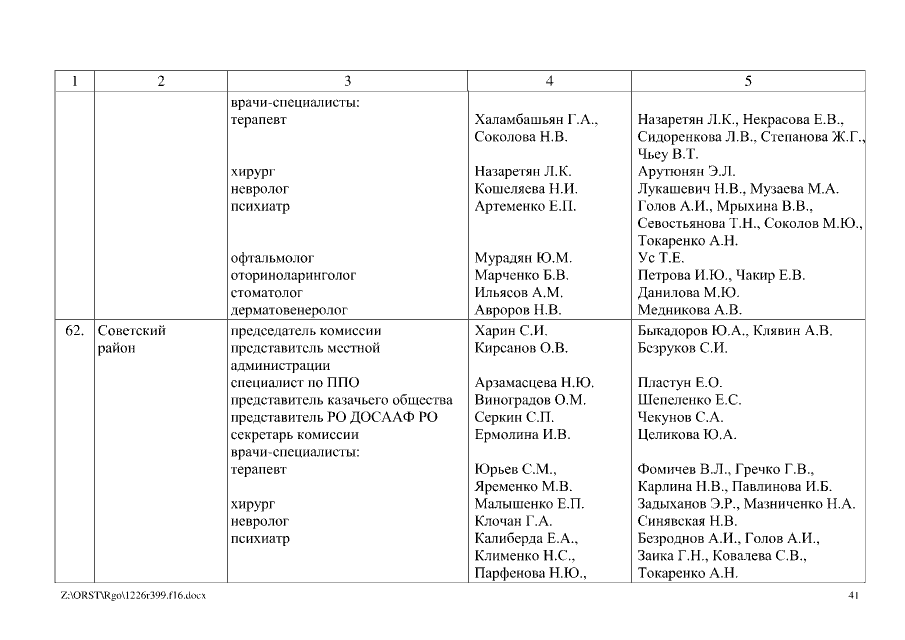 | 1 | 2 | 3 | 4 | 5 |
|---|---|---|---|---|
| | | врачи-специалисты: | | |
| | | терапевт | Халамбашьян Г.А., Соколова Н.В. | Назаретян Л.К., Некрасова Е.В., Сидоренкова Л.В., Степанова Ж.Г., Чьеу В.Т. |
| | | хирург | Назаретян Л.К. | Арутюнян Э.Л. |
| | | невролог | Кошеляева Н.И. | Лукашевич Н.В., Музаева М.А. |
| | | психиатр | Артеменко Е.П. | Голов А.И., Мрыхина В.В., Севостьянова Т.Н., Соколов М.Ю., Токаренко А.Н. |
| | | офтальмолог | Мурадян Ю.М. | Ус Т.Е. |
| | | оториноларинголог | Марченко Б.В. | Петрова И.Ю., Чакир Е.В. |
| | | стоматолог | Ильясов А.М. | Данилова М.Ю. |
| | | дерматовенеролог | Авроров Н.В. | Медникова А.В. |
| 62. | Советский район | председатель комиссии | Харин С.И. | Быкадоров Ю.А., Клявин А.В. |
| | | представитель местной администрации | Кирсанов О.В. | Безруков С.И. |
| | | специалист по ППО | Арзамасцева Н.Ю. | Пластун Е.О. |
| | | представитель казачьего общества | Виноградов О.М. | Шепеленко Е.С. |
| | | представитель РО ДОСААФ РО | Серкин С.П. | Чекунов С.А. |
| | | секретарь комиссии | Ермолина И.В. | Целикова Ю.А. |
| | | врачи-специалисты: | | |
| | | терапевт | Юрьев С.М., Яременко М.В. | Фомичев В.Л., Гречко Г.В., Карлина Н.В., Павлинова И.Б. |
| | | хирург | Малышенко Е.П. | Задыханов Э.Р., Мазниченко Н.А. |
| | | невролог | Клочан Г.А. | Синявская Н.В. |
| | | психиатр | Калиберда Е.А., Клименко Н.С., Парфенова Н.Ю., | Безроднов А.И., Голов А.И., Заика Г.Н., Ковалева С.В., Токаренко А.Н. |

Z:\ORST\Rgo\1226r399.f16.docx 41